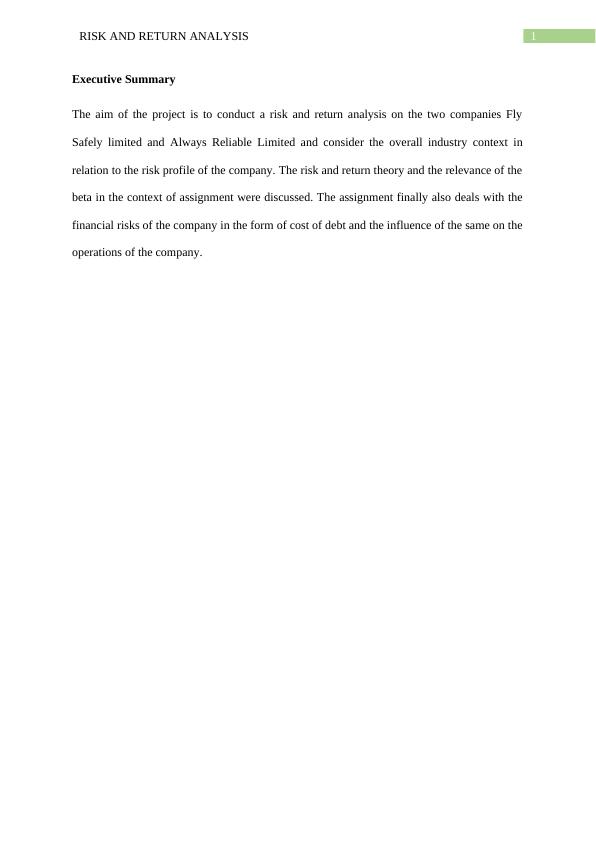 RISK AND RETURN ANALYSIS 1

**Executive Summary**

The aim of the project is to conduct a risk and return analysis on the two companies Fly Safely limited and Always Reliable Limited and consider the overall industry context in relation to the risk profile of the company. The risk and return theory and the relevance of the beta in the context of assignment were discussed. The assignment finally also deals with the financial risks of the company in the form of cost of debt and the influence of the same on the operations of the company.